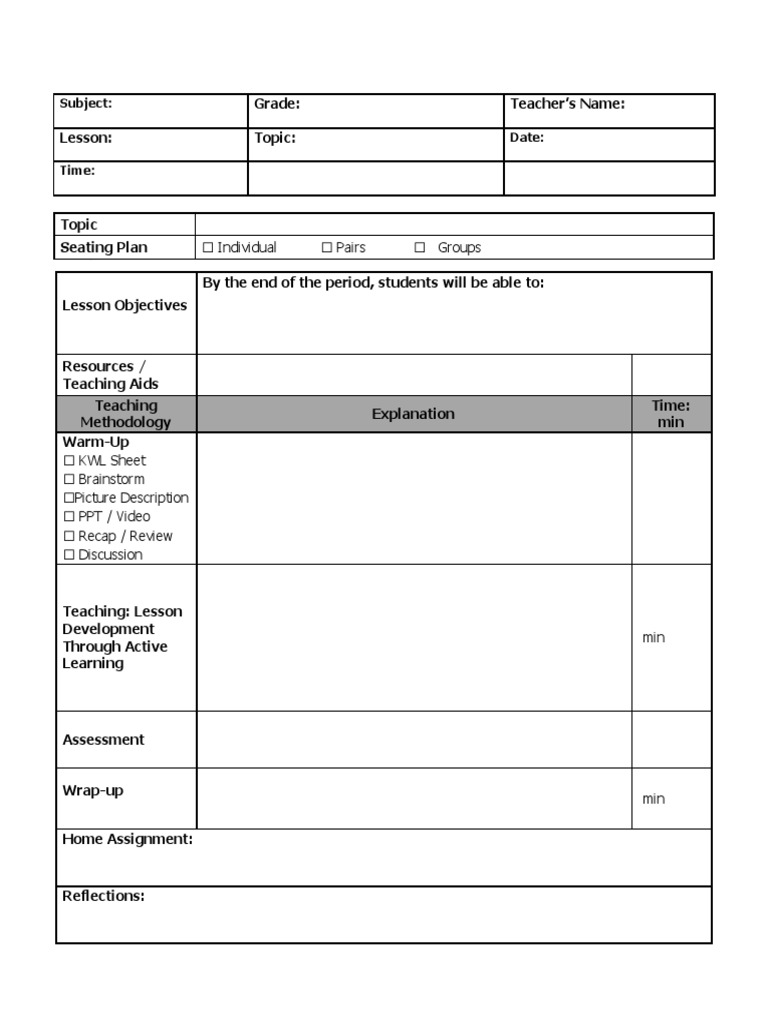 | Subject: | Grade: | Teacher's Name: |
|---|---|---|
| Lesson: | Topic: | Date: |
| Time: | | |

| Topic | |
|---|---|
| Seating Plan | ☐ Individual ☐ Pairs ☐ Groups |

| Lesson Objectives | By the end of the period, students will be able to: | |
|---|---|---|
| Resources / Teaching Aids | | |
| Teaching Methodology | Explanation | Time: min |
| Warm-Up ☐ KWL Sheet ☐ Brainstorm ☐Picture Description ☐ PPT / Video ☐ Recap / Review ☐ Discussion | | |
| Teaching: Lesson Development Through Active Learning | | min |
| Assessment | | |
| Wrap-up | | min |
| Home Assignment: | | |
| Reflections: | | |